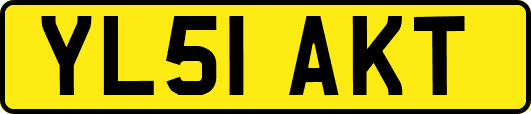 YL51 AKT